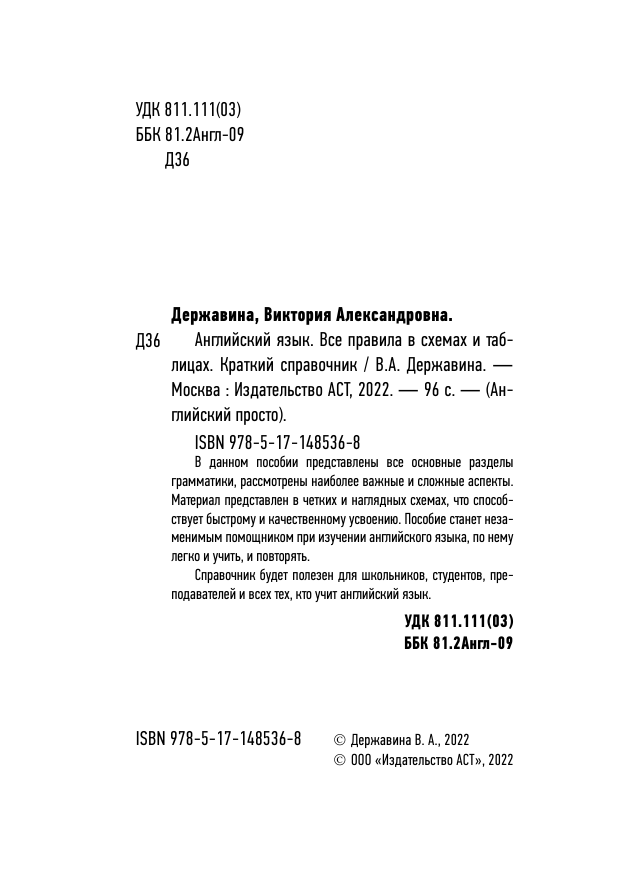 УДК 811.111(03)
ББК 81.2Англ-09
Д36

Державина, Виктория Александровна.

Д36 Английский язык. Все правила в схемах и таблицах. Краткий справочник / В.А. Державина. — Москва : Издательство АСТ, 2022. — 96 с. — (Английский просто).

ISBN 978-5-17-148536-8

В данном пособии представлены все основные разделы грамматики, рассмотрены наиболее важные и сложные аспекты. Материал представлен в четких и наглядных схемах, что способствует быстрому и качественному усвоению. Пособие станет незаменимым помощником при изучении английского языка, по нему легко и учить, и повторять.

Справочник будет полезен для школьников, студентов, преподавателей и всех тех, кто учит английский язык.

УДК 811.111(03)
ББК 81.2Англ-09

ISBN 978-5-17-148536-8

© Державина В. А., 2022
© ООО «Издательство АСТ», 2022